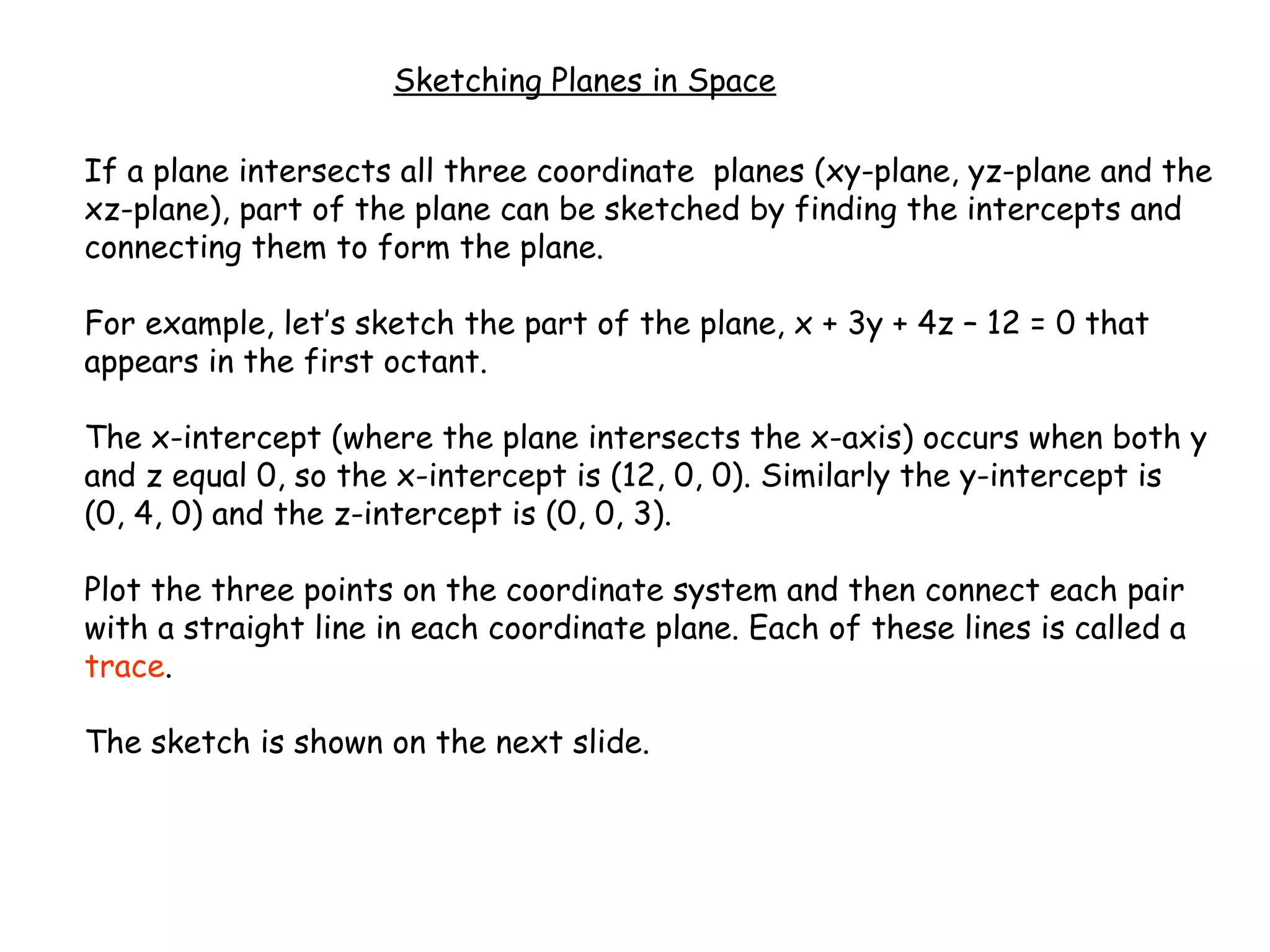 Sketching Planes in Space

If a plane intersects all three coordinate planes (xy-plane, yz-plane and the xz-plane), part of the plane can be sketched by finding the intercepts and connecting them to form the plane.

For example, let's sketch the part of the plane, $x + 3y + 4z - 12 = 0$ that appears in the first octant.

The x-intercept (where the plane intersects the x-axis) occurs when both y and z equal 0, so the x-intercept is (12, 0, 0). Similarly the y-intercept is (0, 4, 0) and the z-intercept is (0, 0, 3).

Plot the three points on the coordinate system and then connect each pair with a straight line in each coordinate plane. Each of these lines is called a trace.

The sketch is shown on the next slide.